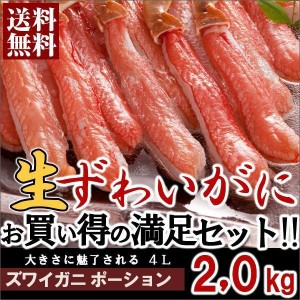 送料無料

生ずわいがに
お買い得の満足セット!!

大きさに魅了される 4L
ズワイガニ ポーション
2,0kg